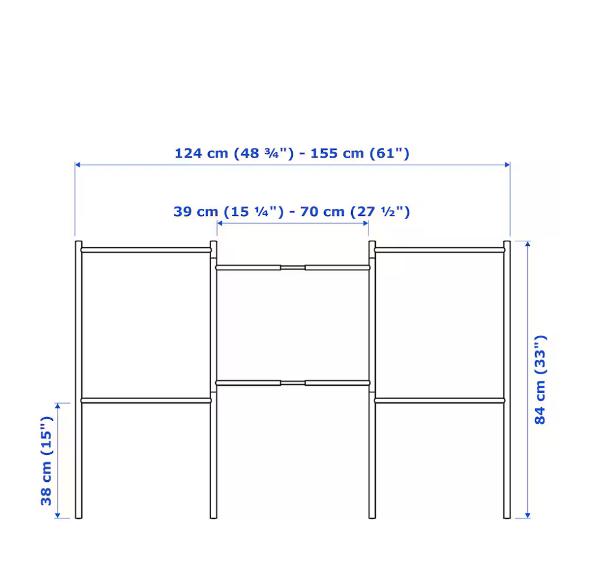 124 cm (48 ¾") - 155 cm (61")

39 cm (15 ¼") - 70 cm (27 ½")

84 cm (33")

38 cm (15")